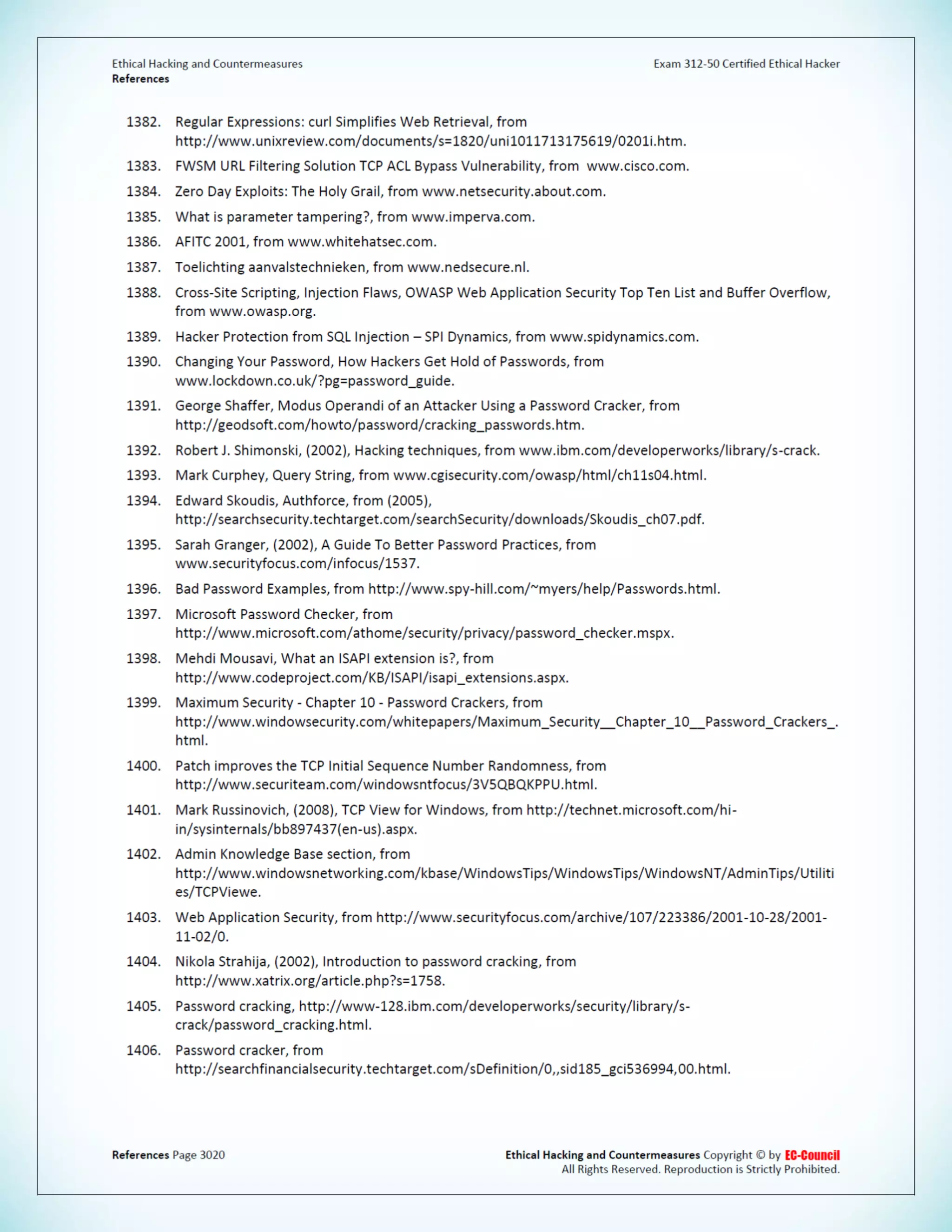 Ethical Hacking and Countermeasures
References

Exam 312-50 Certified Ethical Hacker

1382. Regular Expressions: curl Simplifies Web Retrieval, from http://www.unixreview.com/documents/s=1820/uni1011713175619/0201i.htm.

1383. FWSM URL Filtering Solution TCP ACL Bypass Vulnerability, from www.cisco.com.

1384. Zero Day Exploits: The Holy Grail, from www.netsecurity.about.com.

1385. What is parameter tampering?, from www.imperva.com.

1386. AFITC 2001, from www.whitehatsec.com.

1387. Toelichting aanvalstechnieken, from www.nedsecure.nl.

1388. Cross-Site Scripting, Injection Flaws, OWASP Web Application Security Top Ten List and Buffer Overflow, from www.owasp.org.

1389. Hacker Protection from SQL Injection – SPI Dynamics, from www.spidynamics.com.

1390. Changing Your Password, How Hackers Get Hold of Passwords, from www.lockdown.co.uk/?pg=password_guide.

1391. George Shaffer, Modus Operandi of an Attacker Using a Password Cracker, from http://geodsoft.com/howto/password/cracking_passwords.htm.

1392. Robert J. Shimonski, (2002), Hacking techniques, from www.ibm.com/developerworks/library/s-crack.

1393. Mark Curphey, Query String, from www.cgisecurity.com/owasp/html/ch11s04.html.

1394. Edward Skoudis, Authforce, from (2005), http://searchsecurity.techtarget.com/searchSecurity/downloads/Skoudis_ch07.pdf.

1395. Sarah Granger, (2002), A Guide To Better Password Practices, from www.securityfocus.com/infocus/1537.

1396. Bad Password Examples, from http://www.spy-hill.com/~myers/help/Passwords.html.

1397. Microsoft Password Checker, from http://www.microsoft.com/athome/security/privacy/password_checker.mspx.

1398. Mehdi Mousavi, What an ISAPI extension is?, from http://www.codeproject.com/KB/ISAPI/isapi_extensions.aspx.

1399. Maximum Security - Chapter 10 - Password Crackers, from http://www.windowsecurity.com/whitepapers/Maximum_Security__Chapter_10__Password_Crackers_.html.

1400. Patch improves the TCP Initial Sequence Number Randomness, from http://www.securiteam.com/windowsntfocus/3V5QBQKPPU.html.

1401. Mark Russinovich, (2008), TCP View for Windows, from http://technet.microsoft.com/hi-in/sysinternals/bb897437(en-us).aspx.

1402. Admin Knowledge Base section, from http://www.windowsnetworking.com/kbase/WindowsTips/WindowsTips/WindowsNT/AdminTips/Utilities/TCPViewe.

1403. Web Application Security, from http://www.securityfocus.com/archive/107/223386/2001-10-28/2001-11-02/0.

1404. Nikola Strahija, (2002), Introduction to password cracking, from http://www.xatrix.org/article.php?s=1758.

1405. Password cracking, http://www-128.ibm.com/developerworks/security/library/s-crack/password_cracking.html.

1406. Password cracker, from http://searchfinancialsecurity.techtarget.com/sDefinition/0,,sid185_gci536994,00.html.

References Page 3020

Ethical Hacking and Countermeasures Copyright © by EC-Council
All Rights Reserved. Reproduction is Strictly Prohibited.